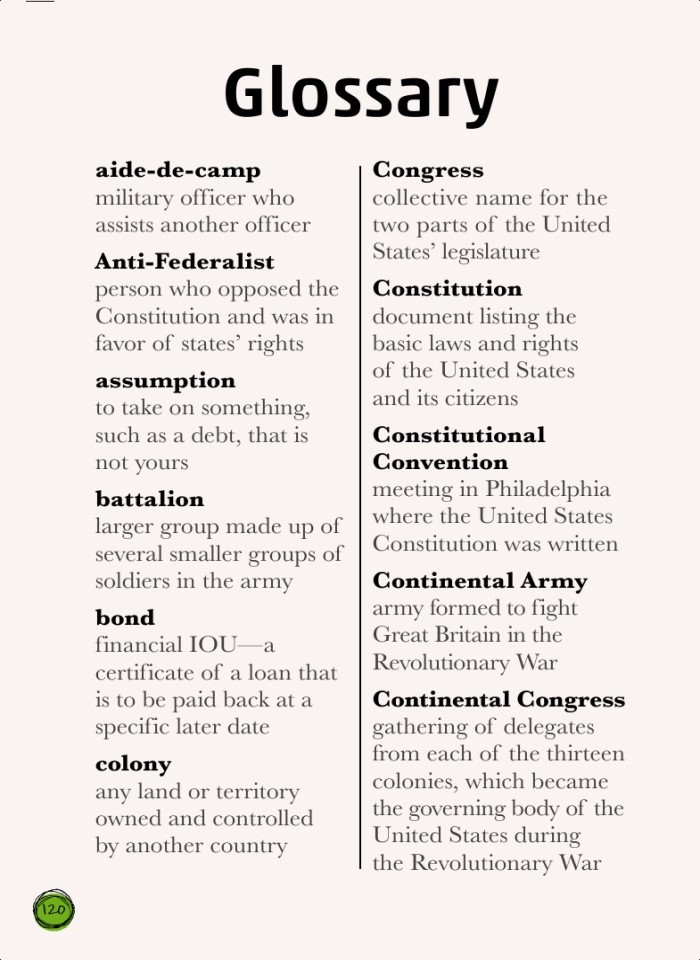 Glossary

aide-de-camp
military officer who assists another officer

Anti-Federalist
person who opposed the Constitution and was in favor of states' rights

assumption
to take on something, such as a debt, that is not yours

battalion
larger group made up of several smaller groups of soldiers in the army

bond
financial IOU—a certificate of a loan that is to be paid back at a specific later date

colony
any land or territory owned and controlled by another country

Congress
collective name for the two parts of the United States' legislature

Constitution
document listing the basic laws and rights of the United States and its citizens

Constitutional Convention
meeting in Philadelphia where the United States Constitution was written

Continental Army
army formed to fight Great Britain in the Revolutionary War

Continental Congress
gathering of delegates from each of the thirteen colonies, which became the governing body of the United States during the Revolutionary War

120